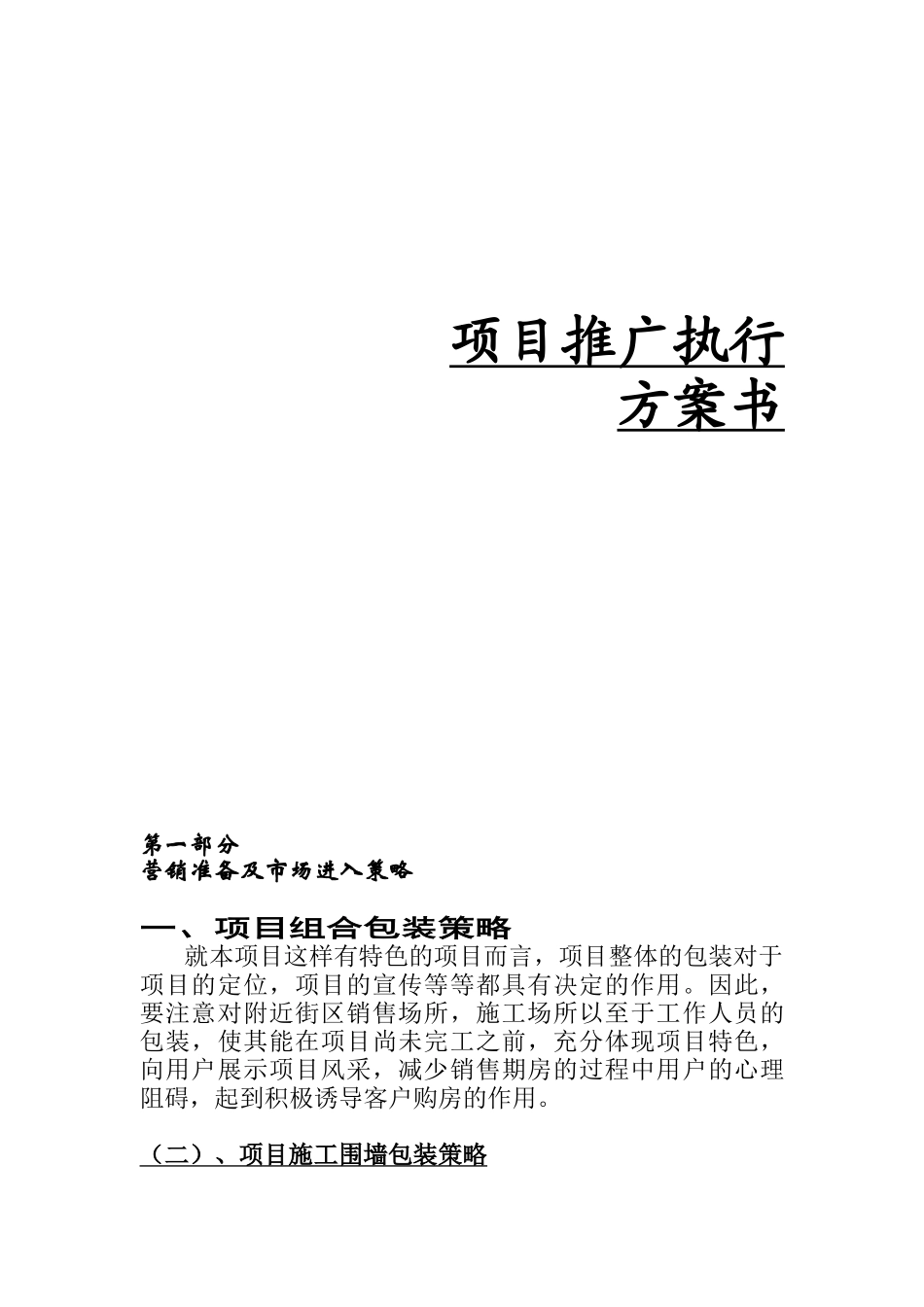 项目推广执行
方案书

第一部分
营销准备及市场进入策略

一、项目组合包装策略
就本项目这样有特色的项目而言，项目整体的包装对于项目的定位，项目的宣传等等都具有决定的作用。因此，要注意对附近街区销售场所，施工场所以至于工作人员的包装，使其能在项目尚未完工之前，充分体现项目特色，向用户展示项目风采，减少销售期房的过程中用户的心理阻碍，起到积极诱导客户购房的作用。

（二）、项目施工围墙包装策略